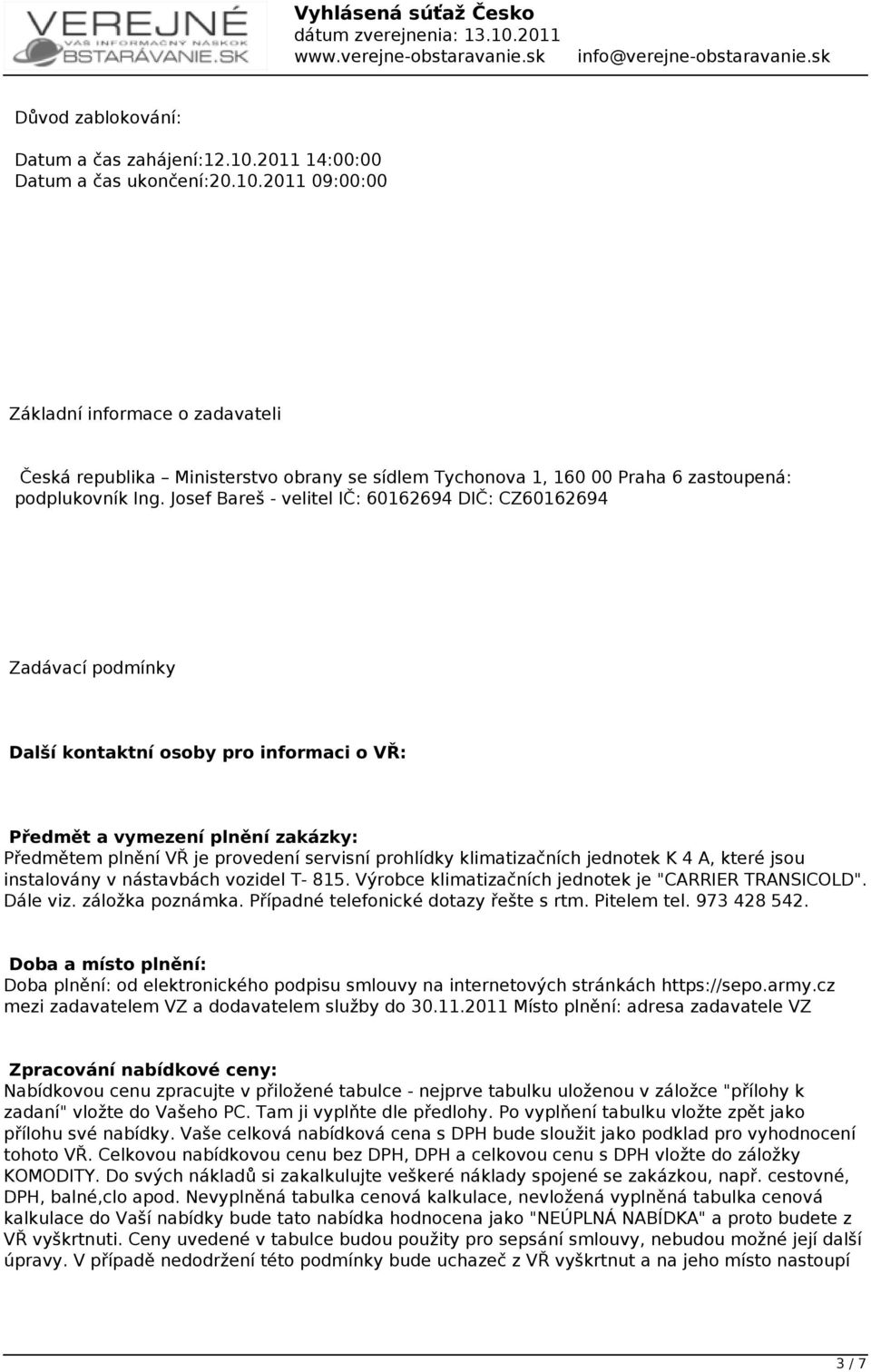 VEREJNÉ VÁŠ INFORMAČNÝ NÁSKOK OBSTARÁVANIE.SK

Vyhlásená súťaž Česko
dátum zverejnenia: 13.10.2011
www.verejne-obstaravanie.sk info@verejne-obstaravanie.sk

Důvod zablokování:

Datum a čas zahájení:12.10.2011 14:00:00
Datum a čas ukončení:20.10.2011 09:00:00

Základní informace o zadavateli

Česká republika – Ministerstvo obrany se sídlem Tychonova 1, 160 00 Praha 6 zastoupená: podplukovník Ing. Josef Bareš - velitel IČ: 60162694 DIČ: CZ60162694

Zadávací podmínky

Další kontaktní osoby pro informaci o VŘ:

Předmět a vymezení plnění zakázky:
Předmětem plnění VŘ je provedení servisní prohlídky klimatizačních jednotek K 4 A, které jsou instalovány v nástavbách vozidel T- 815. Výrobce klimatizačních jednotek je "CARRIER TRANSICOLD". Dále viz. záložka poznámka. Případné telefonické dotazy řešte s rtm. Pitelem tel. 973 428 542.

Doba a místo plnění:
Doba plnění: od elektronického podpisu smlouvy na internetových stránkách https://sepo.army.cz mezi zadavatelem VZ a dodavatelem služby do 30.11.2011 Místo plnění: adresa zadavatele VZ

Zpracování nabídkové ceny:
Nabídkovou cenu zpracujte v přiložené tabulce - nejprve tabulku uloženou v záložce "přílohy k zadaní" vložte do Vašeho PC. Tam ji vyplňte dle předlohy. Po vyplňení tabulku vložte zpět jako přílohu své nabídky. Vaše celková nabídková cena s DPH bude sloužit jako podklad pro vyhodnocení tohoto VŘ. Celkovou nabídkovou cenu bez DPH, DPH a celkovou cenu s DPH vložte do záložky KOMODITY. Do svých nákladů si zakalkulujte veškeré náklady spojené se zakázkou, např. cestovné, DPH, balné,clo apod. Nevyplněná tabulka cenová kalkulace, nevložená vyplněná tabulka cenová kalkulace do Vaší nabídky bude tato nabídka hodnocena jako "NEÚPLNÁ NABÍDKA" a proto budete z VŘ vyškrtnuti. Ceny uvedené v tabulce budou použity pro sepsání smlouvy, nebudou možné její další úpravy. V případě nedodržení této podmínky bude uchazeč z VŘ vyškrtnut a na jeho místo nastoupí

3 / 7